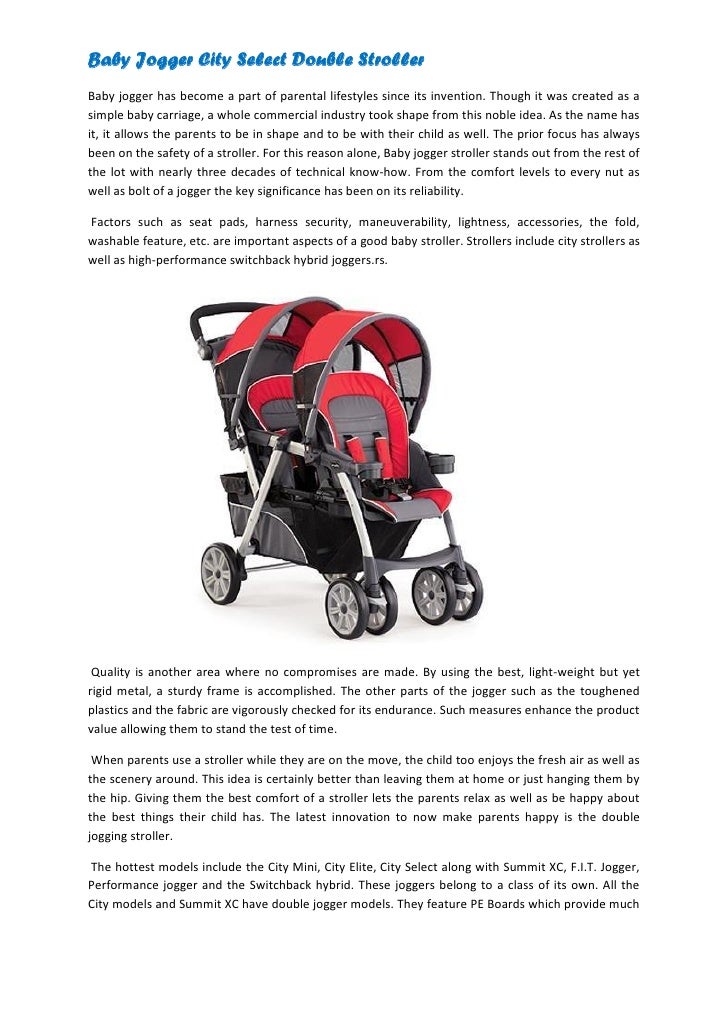 Baby Jogger City Select Double Stroller

Baby jogger has become a part of parental lifestyles since its invention. Though it was created as a simple baby carriage, a whole commercial industry took shape from this noble idea. As the name has it, it allows the parents to be in shape and to be with their child as well. The prior focus has always been on the safety of a stroller. For this reason alone, Baby jogger stroller stands out from the rest of the lot with nearly three decades of technical know-how. From the comfort levels to every nut as well as bolt of a jogger the key significance has been on its reliability.

Factors such as seat pads, harness security, maneuverability, lightness, accessories, the fold, washable feature, etc. are important aspects of a good baby stroller. Strollers include city strollers as well as high-performance switchback hybrid joggers.rs.

Quality is another area where no compromises are made. By using the best, light-weight but yet rigid metal, a sturdy frame is accomplished. The other parts of the jogger such as the toughened plastics and the fabric are vigorously checked for its endurance. Such measures enhance the product value allowing them to stand the test of time.

When parents use a stroller while they are on the move, the child too enjoys the fresh air as well as the scenery around. This idea is certainly better than leaving them at home or just hanging them by the hip. Giving them the best comfort of a stroller lets the parents relax as well as be happy about the best things their child has. The latest innovation to now make parents happy is the double jogging stroller.

The hottest models include the City Mini, City Elite, City Select along with Summit XC, F.I.T. Jogger, Performance jogger and the Switchback hybrid. These joggers belong to a class of its own. All the City models and Summit XC have double jogger models. They feature PE Boards which provide much